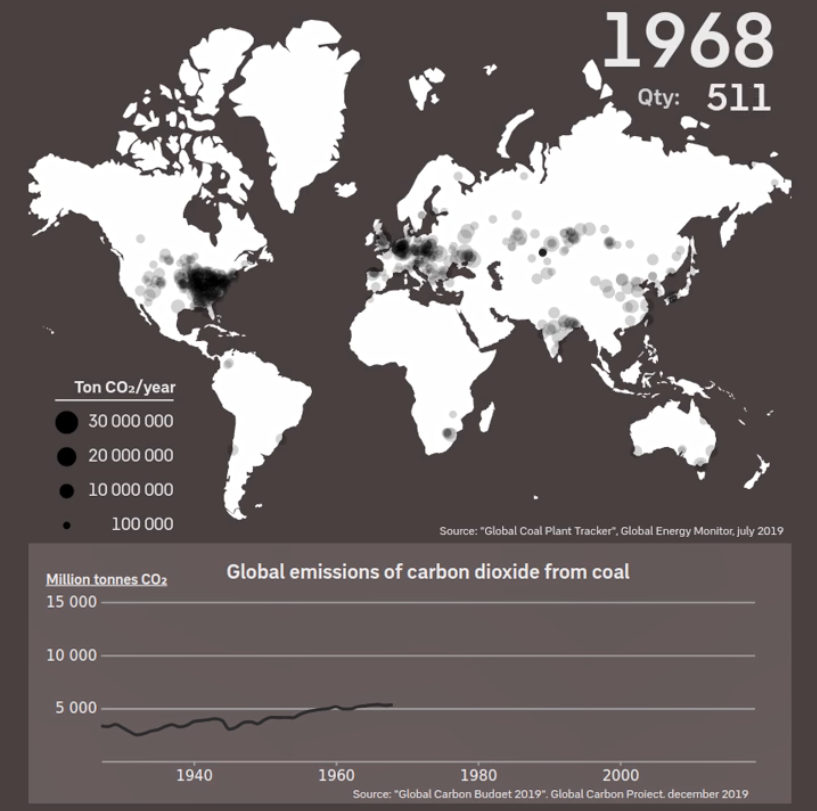 1968
Qty: 511

Ton $CO_2$/year
30 000 000
20 000 000
10 000 000
100 000

Source: "Global Coal Plant Tracker", Global Energy Monitor, july 2019

Million tonnes $CO_2$
Global emissions of carbon dioxide from coal
15 000
10 000
5 000
1940
1960
1980
2000
Source: "Global Carbon Budget 2019". Global Carbon Project. december 2019